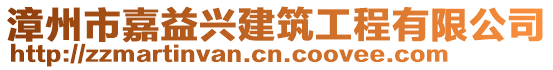 漳州市嘉益兴建筑工程有限公司
http://zzmartinvan.cn.coovee.com